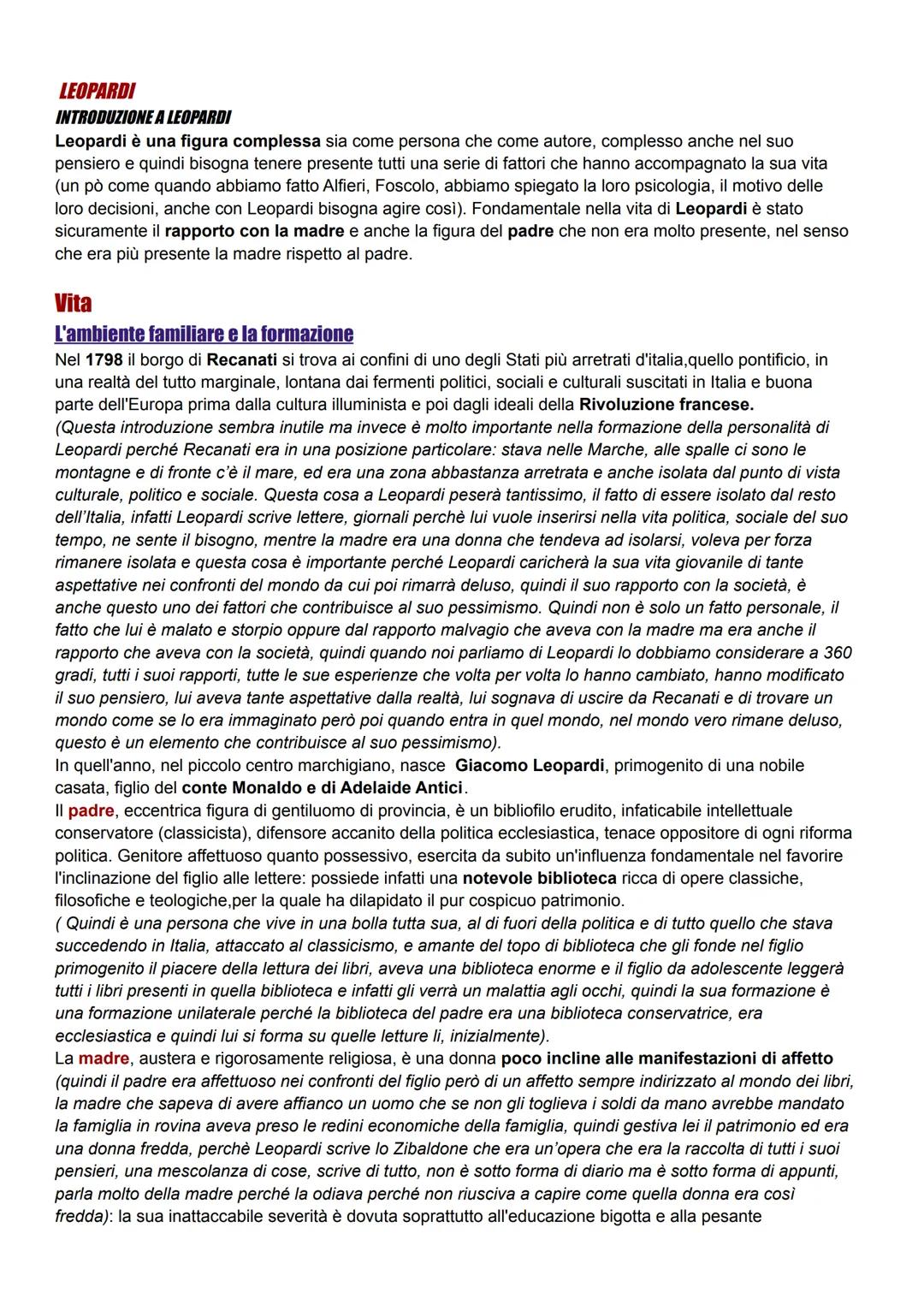 LEOPARDI
INTRODUZIONE A LEOPARDI
Leopardi è una figura complessa sia come persona che come autore, complesso anche nel suo pensiero e quindi bisogna tenere presente tutti una serie di fattori che hanno accompagnato la sua vita (un pò come quando abbiamo fatto Alfieri, Foscolo, abbiamo spiegato la loro psicologia, il motivo delle loro decisioni, anche con Leopardi bisogna agire così). Fondamentale nella vita di Leopardi è stato sicuramente il rapporto con la madre e anche la figura del padre che non era molto presente, nel senso che era più presente la madre rispetto al padre.

Vita
L'ambiente familiare e la formazione
Nel 1798 il borgo di Recanati si trova ai confini di uno degli Stati più arretrati d'italia,quello pontificio, in una realtà del tutto marginale, lontana dai fermenti politici, sociali e culturali suscitati in Italia e buona parte dell'Europa prima dalla cultura illuminista e poi dagli ideali della Rivoluzione francese.
(Questa introduzione sembra inutile ma invece è molto importante nella formazione della personalità di Leopardi perché Recanati era in una posizione particolare: stava nelle Marche, alle spalle ci sono le montagne e di fronte c'è il mare, ed era una zona abbastanza arretrata e anche isolata dal punto di vista culturale, politico e sociale. Questa cosa a Leopardi peserà tantissimo, il fatto di essere isolato dal resto dell'Italia, infatti Leopardi scrive lettere, giornali perchè lui vuole inserirsi nella vita politica, sociale del suo tempo, ne sente il bisogno, mentre la madre era una donna che tendeva ad isolarsi, voleva per forza rimanere isolata e questa cosa è importante perché Leopardi caricherà la sua vita giovanile di tante aspettative nei confronti del mondo da cui poi rimarrà deluso, quindi il suo rapporto con la società, è anche questo uno dei fattori che contribuisce al suo pessimismo. Quindi non è solo un fatto personale, il fatto che lui è malato e storpio oppure dal rapporto malvagio che aveva con la madre ma era anche il rapporto che aveva con la società, quindi quando noi parliamo di Leopardi lo dobbiamo considerare a 360 gradi, tutti i suoi rapporti, tutte le sue esperienze che volta per volta lo hanno cambiato, hanno modificato il suo pensiero, lui aveva tante aspettative dalla realtà, lui sognava di uscire da Recanati e di trovare un mondo come se lo era immaginato però poi quando entra in quel mondo, nel mondo vero rimane deluso, questo è un elemento che contribuisce al suo pessimismo).
In quell'anno, nel piccolo centro marchigiano, nasce Giacomo Leopardi, primogenito di una nobile casata, figlio del conte Monaldo e di Adelaide Antici.
Il padre, eccentrica figura di gentiluomo di provincia, è un bibliofilo erudito, infaticabile intellettuale conservatore (classicista), difensore accanito della politica ecclesiastica, tenace oppositore di ogni riforma politica. Genitore affettuoso quanto possessivo, esercita da subito un'influenza fondamentale nel favorire l'inclinazione del figlio alle lettere: possiede infatti una notevole biblioteca ricca di opere classiche, filosofiche e teologiche,per la quale ha dilapidato il pur cospicuo patrimonio.
( Quindi è una persona che vive in una bolla tutta sua, al di fuori della politica e di tutto quello che stava succedendo in Italia, attaccato al classicismo, e amante del topo di biblioteca che gli fonde nel figlio primogenito il piacere della lettura dei libri, aveva una biblioteca enorme e il figlio da adolescente leggerà tutti i libri presenti in quella biblioteca e infatti gli verrà un malattia agli occhi, quindi la sua formazione è una formazione unilaterale perché la biblioteca del padre era una biblioteca conservatrice, era ecclesiastica e quindi lui si forma su quelle letture lì, inizialmente).
La madre, austera e rigorosamente religiosa, è una donna poco incline alle manifestazioni di affetto (quindi il padre era affettuoso nei confronti del figlio però di un affetto sempre indirizzato al mondo dei libri, la madre che sapeva di avere affianco un uomo che se non gli toglieva i soldi da mano avrebbe mandato la famiglia in rovina aveva preso le redini economiche della famiglia, quindi gestiva lei il patrimonio ed era una donna fredda, perchè Leopardi scrive lo Zibaldone che era un'opera che era la raccolta di tutti i suoi pensieri, una mescolanza di cose, scrive di tutto, non è sotto forma di diario ma è sotto forma di appunti, parla molto della madre perché la odiava perché non riusciva a capire come quella donna era così fredda): la sua inattaccabile severità è dovuta soprattutto all'educazione bigotta e alla pesante